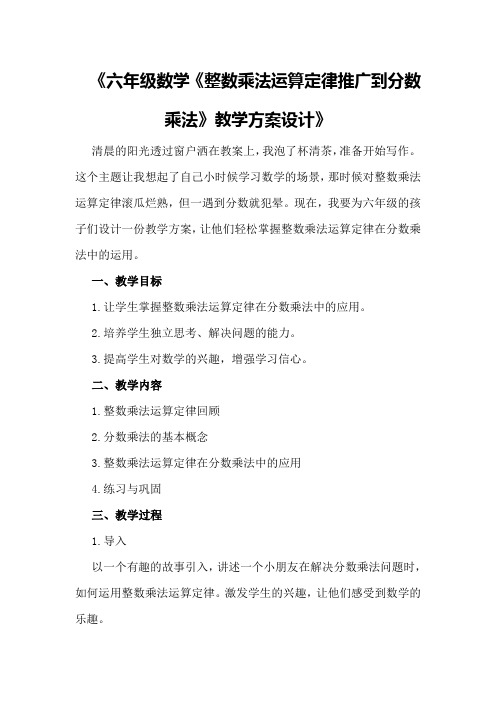 《六年级数学《整数乘法运算定律推广到分数乘法》教学方案设计》

清晨的阳光透过窗户洒在教案上，我泡了杯清茶，准备开始写作。这个主题让我想起了自己小时候学习数学的场景，那时候对整数乘法运算定律滚瓜烂熟，但一遇到分数就犯晕。现在，我要为六年级的孩子们设计一份教学方案，让他们轻松掌握整数乘法运算定律在分数乘法中的运用。

一、教学目标

1.让学生掌握整数乘法运算定律在分数乘法中的应用。

2.培养学生独立思考、解决问题的能力。

3.提高学生对数学的兴趣，增强学习信心。

二、教学内容

1.整数乘法运算定律回顾

2.分数乘法的基本概念

3.整数乘法运算定律在分数乘法中的应用

4.练习与巩固

三、教学过程

1.导入

以一个有趣的故事引入，讲述一个小朋友在解决分数乘法问题时，如何运用整数乘法运算定律。激发学生的兴趣，让他们感受到数学的乐趣。